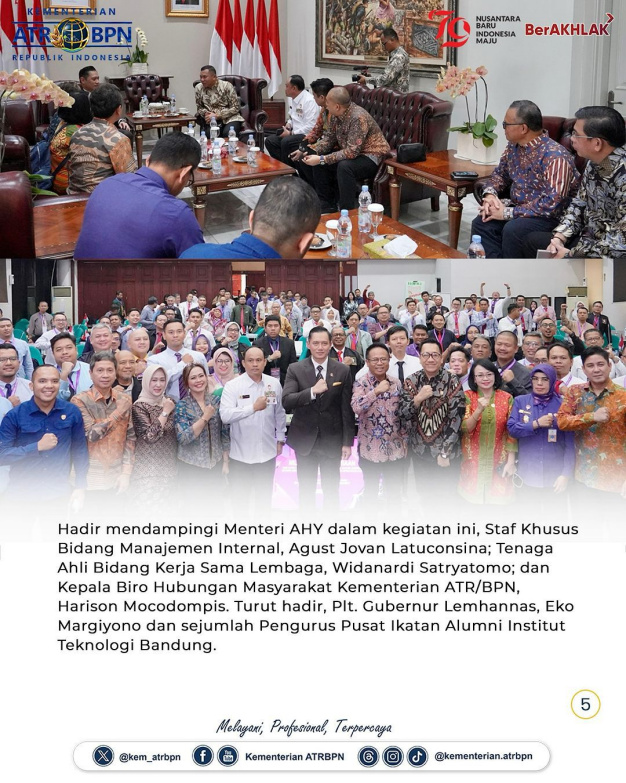 KEMENTERIAN
ATR BPN
REPUBLIK INDONESIA

79
NUSANTARA BARU INDONESIA MAJU

BerAKHLAK

Hadir mendampingi Menteri AHY dalam kegiatan ini, Staf Khusus Bidang Manajemen Internal, Agust Jovan Latuconsina; Tenaga Ahli Bidang Kerja Sama Lembaga, Widanardi Satryatomo; dan Kepala Biro Hubungan Masyarakat Kementerian ATR/BPN, Harison Mocodompis. Turut hadir, Plt. Gubernur Lemhannas, Eko Margiyono dan sejumlah Pengurus Pusat Ikatan Alumni Institut Teknologi Bandung.

5

Melayani, Profesional, Terpercaya

@kem_atrbpn Kementerian ATRBPN @kementerian.atrbpn